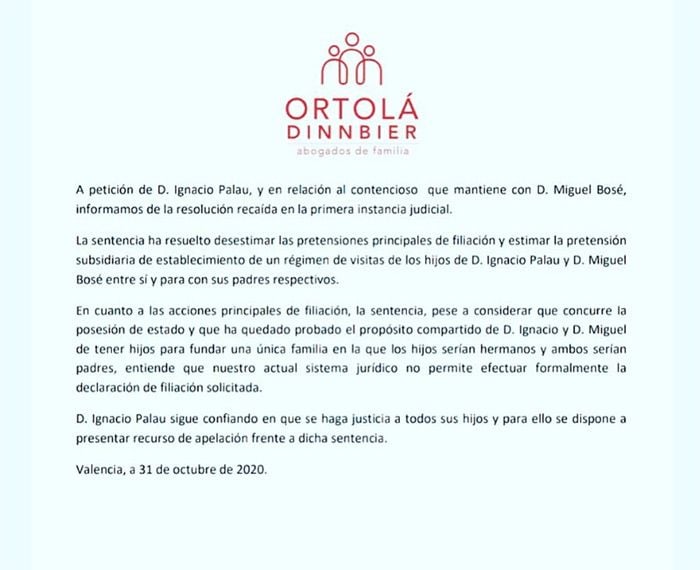 ORTOLÁ
DINNBIER
abogados de familia

A petición de D. Ignacio Palau, y en relación al contencioso que mantiene con D. Miguel Bosé, informamos de la resolución recaída en la primera instancia judicial.

La sentencia ha resuelto desestimar las pretensiones principales de filiación y estimar la pretensión subsidiaria de establecimiento de un régimen de visitas de los hijos de D. Ignacio Palau y D. Miguel Bosé entre sí y para con sus padres respectivos.

En cuanto a las acciones principales de filiación, la sentencia, pese a considerar que concurre la posesión de estado y que ha quedado probado el propósito compartido de D. Ignacio y D. Miguel de tener hijos para fundar una única familia en la que los hijos serían hermanos y ambos serían padres, entiende que nuestro actual sistema jurídico no permite efectuar formalmente la declaración de filiación solicitada.

D. Ignacio Palau sigue confiando en que se haga justicia a todos sus hijos y para ello se dispone a presentar recurso de apelación frente a dicha sentencia.

Valencia, a 31 de octubre de 2020.